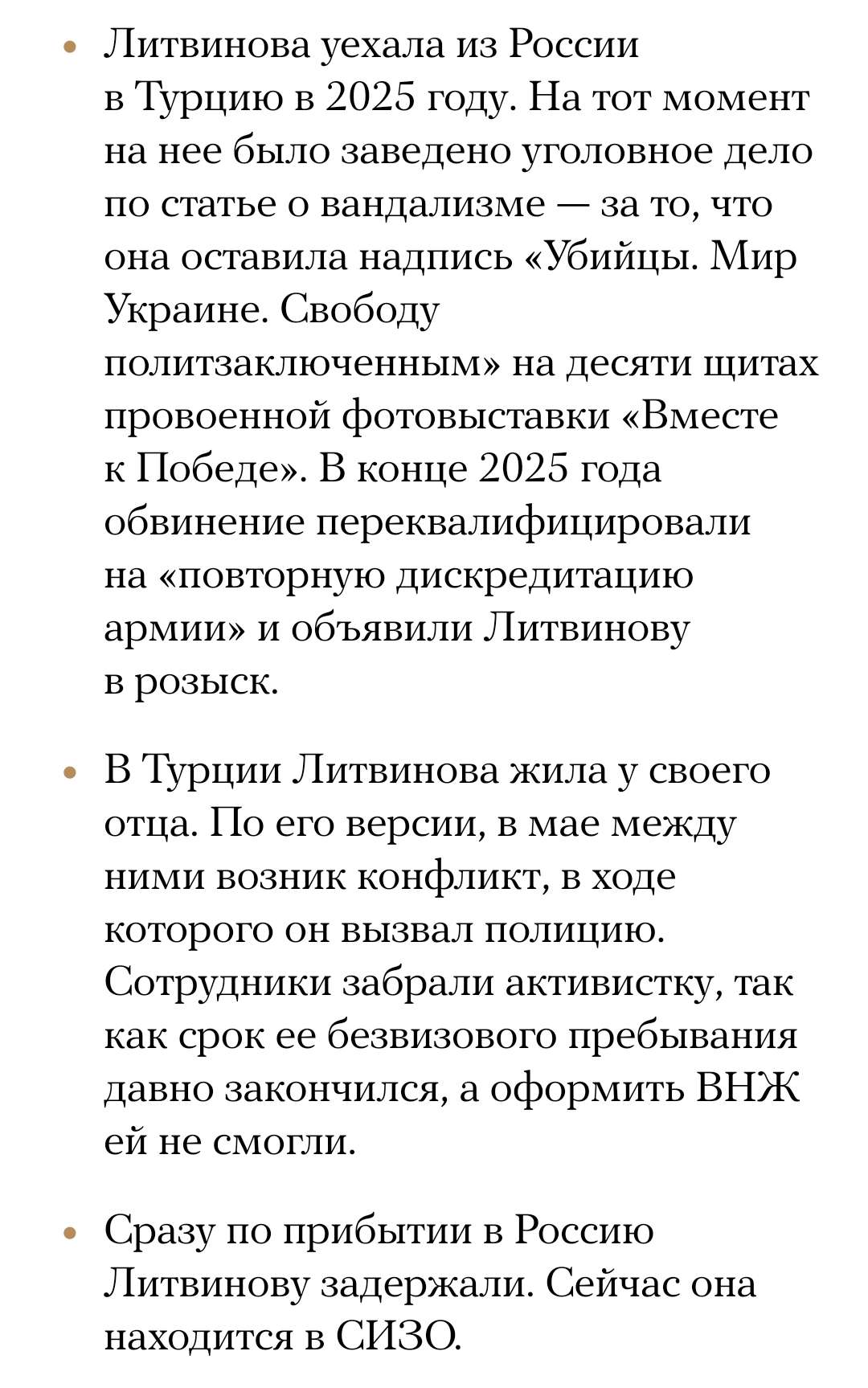 • Литвинова уехала из России в Турцию в 2025 году. На тот момент на нее было заведено уголовное дело по статье о вандализме — за то, что она оставила надпись «Убийцы. Мир Украине. Свободу политзаключенным» на десяти щитах провоенной фотовыставки «Вместе к Победе». В конце 2025 года обвинение переквалифицировали на «повторную дискредитацию армии» и объявили Литвинову в розыск.

• В Турции Литвинова жила у своего отца. По его версии, в мае между ними возник конфликт, в ходе которого он вызвал полицию. Сотрудники забрали активистку, так как срок ее безвизового пребывания давно закончился, а оформить ВНЖ ей не смогли.

• Сразу по прибытии в Россию Литвинову задержали. Сейчас она находится в СИЗО.